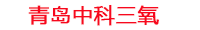 青岛中科三氧